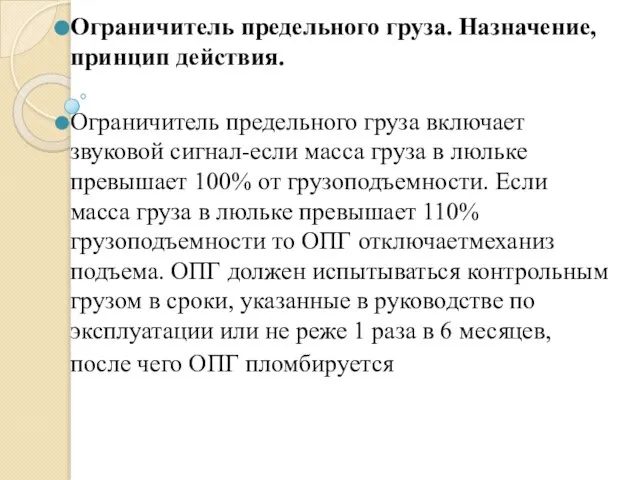 Ограничитель предельного груза. Назначение, принцип действия.

Ограничитель предельного груза включает звуковой сигнал-если масса груза в люльке превышает 100% от грузоподъемности. Если масса груза в люльке превышает 110% грузоподъемности то ОПГ отключаетмеханиз подъема. ОПГ должен испытываться контрольным грузом в сроки, указанные в руководстве по эксплуатации или не реже 1 раза в 6 месяцев, после чего ОПГ пломбируется